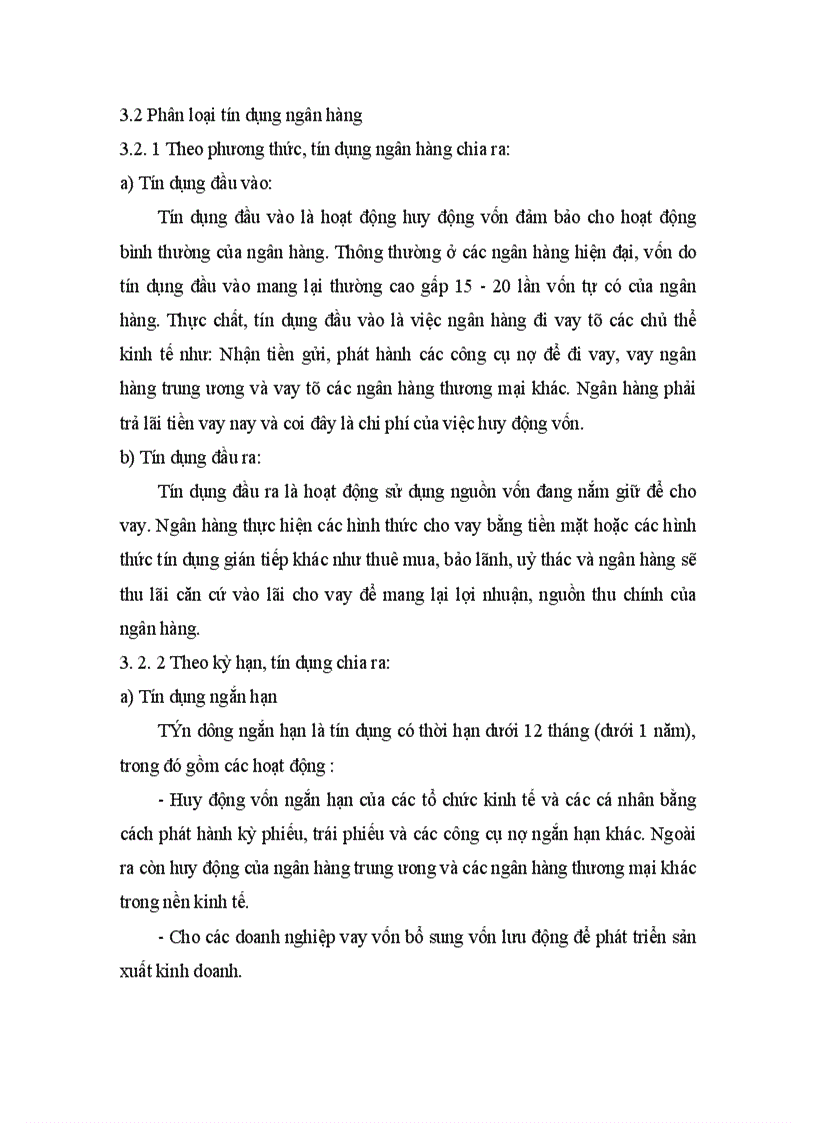 3.2 Phân loại tín dụng ngân hàng

3.2. 1 Theo phương thức, tín dụng ngân hàng chia ra:

a) Tín dụng đầu vào:

Tín dụng đầu vào là hoạt động huy động vốn đảm bảo cho hoạt động bình thường của ngân hàng. Thông thường ở các ngân hàng hiện đại, vốn do tín dụng đầu vào mang lại thường cao gấp 15 - 20 lần vốn tự có của ngân hàng. Thực chất, tín dụng đầu vào là việc ngân hàng đi vay tõ các chủ thể kinh tế như: Nhận tiền gửi, phát hành các công cụ nợ để đi vay, vay ngân hàng trung ương và vay tõ các ngân hàng thương mại khác. Ngân hàng phải trả lãi tiền vay nay và coi đây là chi phí của việc huy động vốn.

b) Tín dụng đầu ra:

Tín dụng đầu ra là hoạt động sử dụng nguồn vốn đang nắm giữ để cho vay. Ngân hàng thực hiện các hình thức cho vay bằng tiền mặt hoặc các hình thức tín dụng gián tiếp khác như thuê mua, bảo lãnh, uỷ thác và ngân hàng sẽ thu lãi căn cứ vào lãi cho vay để mang lại lợi nhuận, nguồn thu chính của ngân hàng.

3. 2. 2 Theo kỳ hạn, tín dụng chia ra:

a) Tín dụng ngắn hạn

TÝn dông ngắn hạn là tín dụng có thời hạn dưới 12 tháng (dưới 1 năm), trong đó gồm các hoạt động :

- Huy động vốn ngắn hạn của các tổ chức kinh tế và các cá nhân bằng cách phát hành kỳ phiếu, trái phiếu và các công cụ nợ ngắn hạn khác. Ngoài ra còn huy động của ngân hàng trung ương và các ngân hàng thương mại khác trong nền kinh tế.

- Cho các doanh nghiệp vay vốn bổ sung vốn lưu động để phát triển sản xuất kinh doanh.